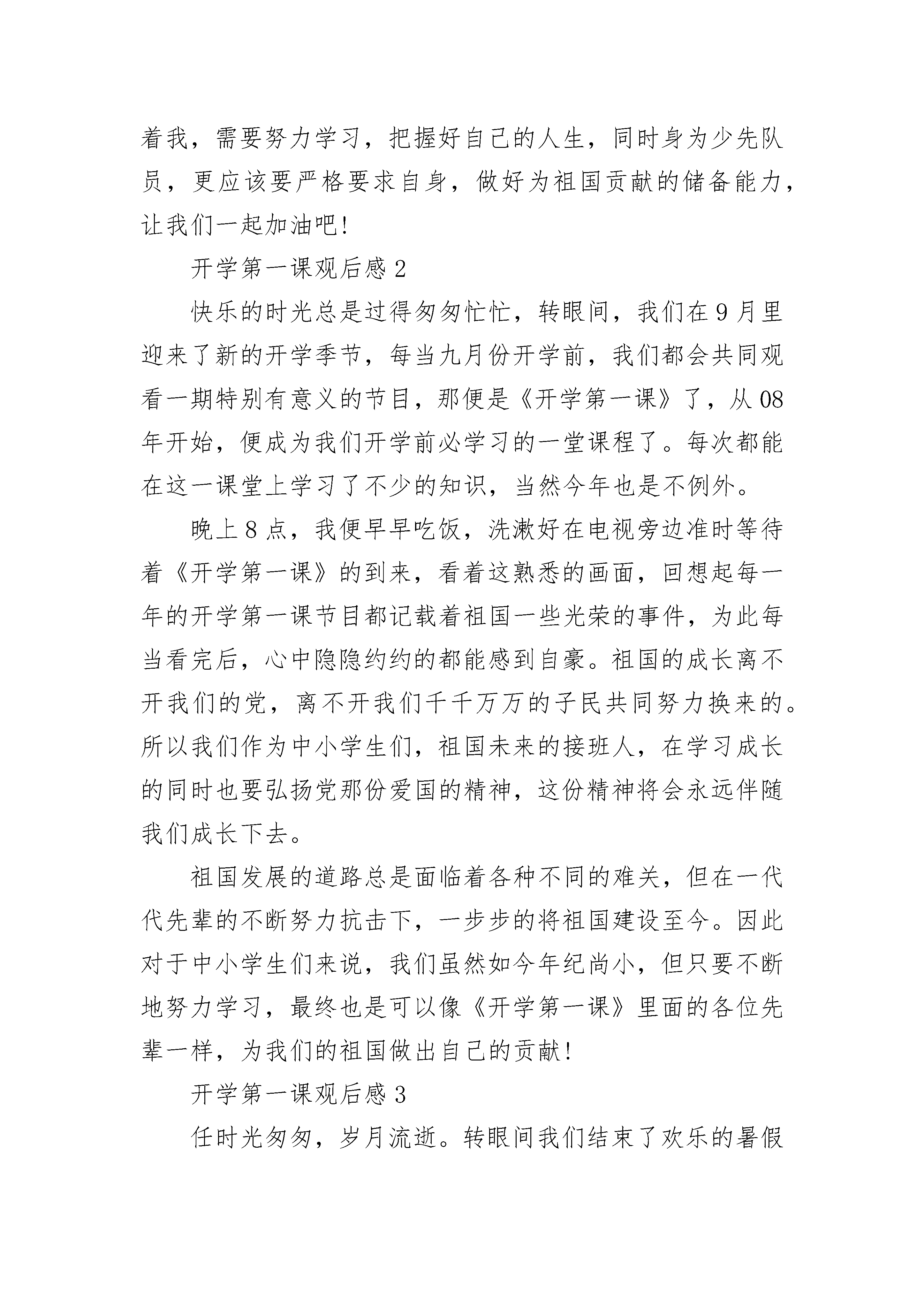 着我，需要努力学习，把握好自己的人生，同时身为少先队员，更应该要严格要求自身，做好为祖国贡献的储备能力，让我们一起加油吧!

开学第一课观后感 2

快乐的时光总是过得匆匆忙忙，转眼间，我们在 9 月里迎来了新的开学季节，每当九月份开学前，我们都会共同观看一期特别有意义的节目，那便是《开学第一课》了，从 08 年开始，便成为我们开学前必学习的一堂课程了。每次都能在这一课堂上学习了不少的知识，当然今年也是不例外。

晚上 8 点，我便早早吃饭，洗漱好在电视旁边准时等待着《开学第一课》的到来，看着这熟悉的画面，回想起每一年的开学第一课节目都记载着祖国一些光荣的事件，为此每当看完后，心中隐隐约约的都能感到自豪。祖国的成长离不开我们的党，离不开我们千千万万的子民共同努力换来的。所以我们作为中小学生们，祖国未来的接班人，在学习成长的同时也要弘扬党那份爱国的精神，这份精神将会永远伴随我们成长下去。

祖国发展的道路总是面临着各种不同的难关，但在一代代先辈的不断努力抗击下，一步步的将祖国建设至今。因此对于中小学生们来说，我们虽然如今年纪尚小，但只要不断地努力学习，最终也是可以像《开学第一课》里面的各位先辈一样，为我们的祖国做出自己的贡献!

开学第一课观后感 3

任时光匆匆，岁月流逝。转眼间我们结束了欢乐的暑假